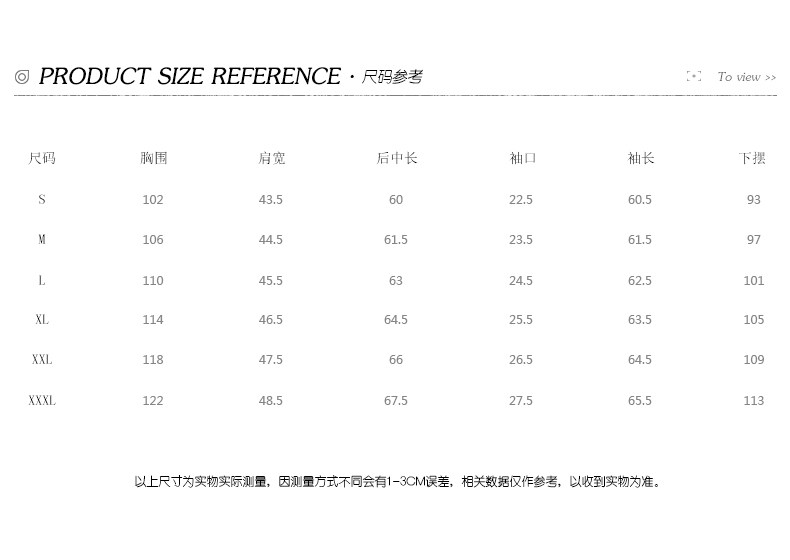 ◎ PRODUCT SIZE REFERENCE · 尺码参考

To view >>

| 尺码 | 胸围 | 肩宽 | 后中长 | 袖口 | 袖长 | 下摆 |
|---|---|---|---|---|---|---|
| S | 102 | 43.5 | 60 | 22.5 | 60.5 | 93 |
| M | 106 | 44.5 | 61.5 | 23.5 | 61.5 | 97 |
| L | 110 | 45.5 | 63 | 24.5 | 62.5 | 101 |
| XL | 114 | 46.5 | 64.5 | 25.5 | 63.5 | 105 |
| XXL | 118 | 47.5 | 66 | 26.5 | 64.5 | 109 |
| XXXL | 122 | 48.5 | 67.5 | 27.5 | 65.5 | 113 |

以上尺寸为实物实际测量，因测量方式不同会有1-3CM误差，相关数据仅作参考，以收到实物为准。